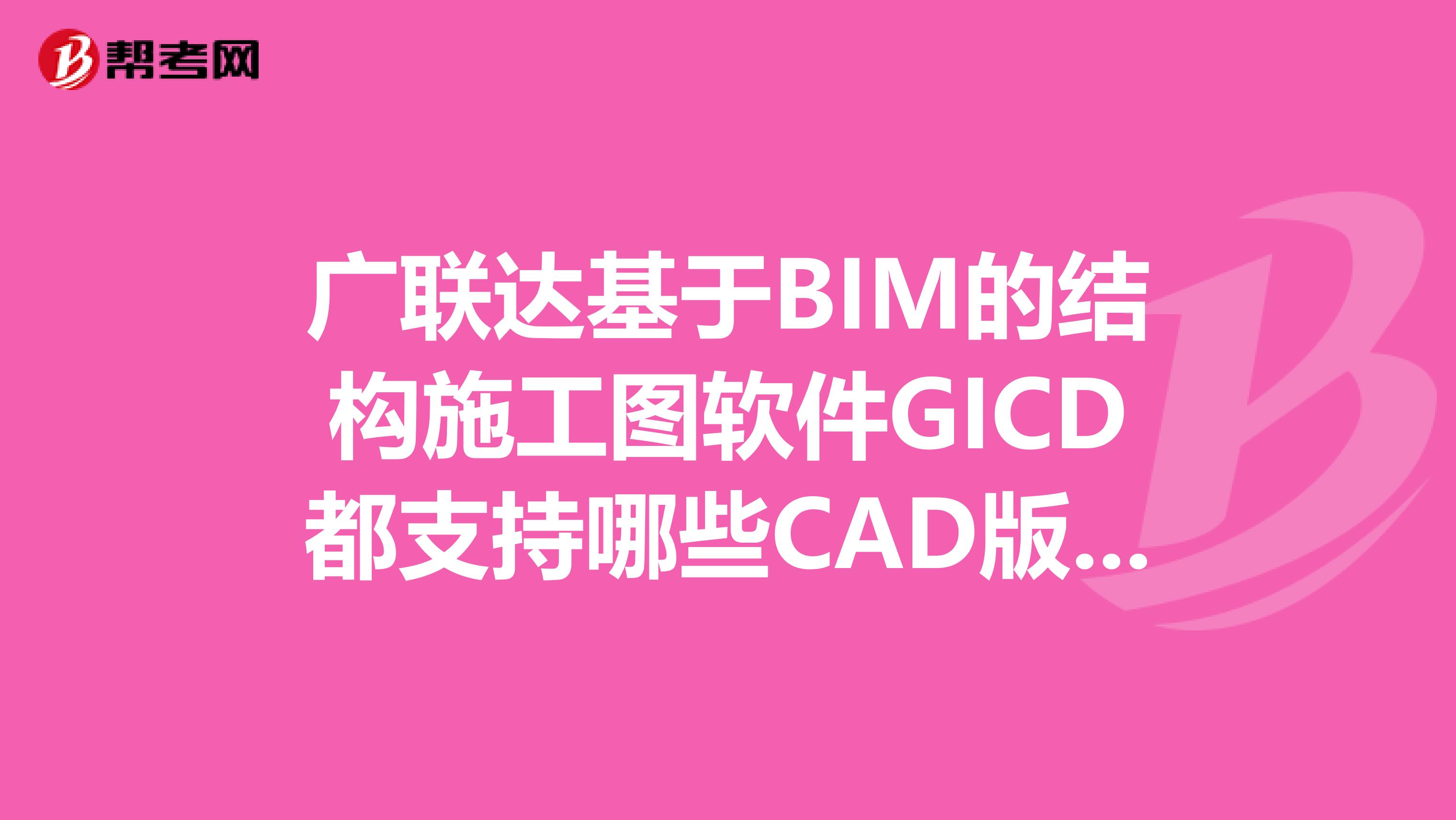 帮考网

广联达基于BIM的结构施工图软件GICD都支持哪些CAD版...